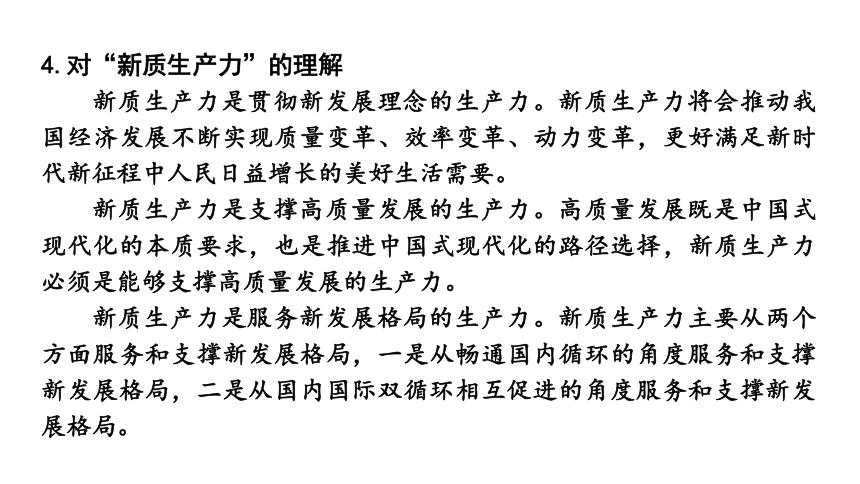 4. 对“新质生产力”的理解

新质生产力是贯彻新发展理念的生产力。新质生产力将会推动我国经济发展不断实现质量变革、效率变革、动力变革，更好满足新时代新征程中人民日益增长的美好生活需要。

新质生产力是支撑高质量发展的生产力。高质量发展既是中国式现代化的本质要求，也是推进中国式现代化的路径选择，新质生产力必须是能够支撑高质量发展的生产力。

新质生产力是服务新发展格局的生产力。新质生产力主要从两个方面服务和支撑新发展格局，一是从畅通国内循环的角度服务和支撑新发展格局，二是从国内国际双循环相互促进的角度服务和支撑新发展格局。